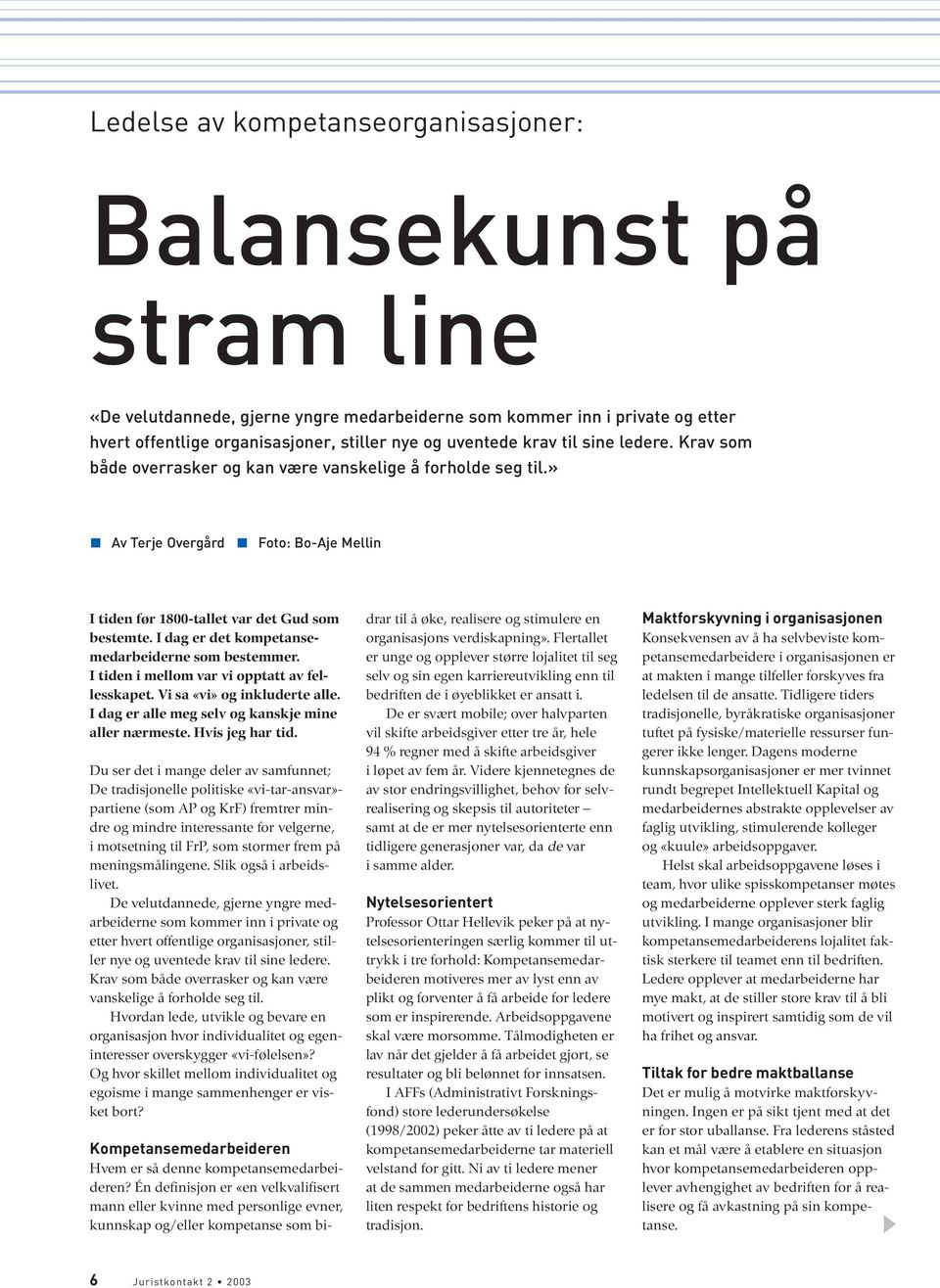 Ledelse av kompetanseorganisasjoner:

Balansekunst på stram line

«De velutdannede, gjerne yngre medarbeiderne som kommer inn i private og etter hvert offentlige organisasjoner, stiller nye og uventede krav til sine ledere. Krav som både overrasker og kan være vanskelige å forholde seg til.»

Av Terje Overgård Foto: Bo-Aje Mellin

I tiden før 1800-tallet var det Gud som bestemte. I dag er det kompetansemedarbeiderne som bestemmer. I tiden i mellom var vi opptatt av fellesskapet. Vi sa «vi» og inkluderte alle. I dag er alle meg selv og kanskje mine aller nærmeste. Hvis jeg har tid.

Du ser det i mange deler av samfunnet; De tradisjonelle politiske «vi-tar-ansvar»-partiene (som AP og KrF) fremtrer mindre og mindre interessante for velgerne, i motsetning til FrP, som stormer frem på meningsmålingene. Slik også i arbeidslivet.

De velutdannede, gjerne yngre medarbeiderne som kommer inn i private og etter hvert offentlige organisasjoner, stiller nye og uventede krav til sine ledere. Krav som både overrasker og kan være vanskelige å forholde seg til.

Hvordan lede, utvikle og bevare en organisasjon hvor individualitet og egeninteresser overskygger «vi-følelsen»? Og hvor skillet mellom individualitet og egoisme i mange sammenhenger er visket bort?

Kompetansemedarbeideren
Hvem er så denne kompetansemedarbeideren? Én definisjon er «en velkvalifisert mann eller kvinne med personlige evner, kunnskap og/eller kompetanse som bidrar til å øke, realisere og stimulere en organisasjons verdiskapning». Flertallet er unge og opplever større lojalitet til seg selv og sin egen karriereutvikling enn til bedriften de i øyeblikket er ansatt i.

De er svært mobile; over halvparten vil skifte arbeidsgiver etter tre år, hele 94 % regner med å skifte arbeidsgiver i løpet av fem år. Videre kjennetegnes de av stor endringsvillighet, behov for selvrealisering og skepsis til autoriteter – samt at de er mer nytelsesorienterte enn tidligere generasjoner var, da de var i samme alder.

Nytelsesorientert
Professor Ottar Hellevik peker på at nytelsesorienteringen særlig kommer til uttrykk i tre forhold: Kompetansemedarbeideren motiveres mer av lyst enn av plikt og forventer å få arbeide for ledere som er inspirerende. Arbeidsoppgavene skal være morsomme. Tålmodigheten er lav når det gjelder å få arbeidet gjort, se resultater og bli belønnet for innsatsen.

I AFFs (Administrativt Forskningsfond) store lederundersøkelse (1998/2002) peker åtte av ti ledere på at kompetansemedarbeiderne tar materiell velstand for gitt. Ni av ti ledere mener at de sammen medarbeiderne også har liten respekt for bedriftens historie og tradisjon.

Maktforskyvning i organisasjonen
Konsekvensen av å ha selvbeviste kompetansemedarbeidere i organisasjonen er at makten i mange tilfeller forskyves fra ledelsen til de ansatte. Tidligere tiders tradisjonelle, byråkratiske organisasjoner tuftet på fysiske/materielle ressurser fungerer ikke lenger. Dagens moderne kunnskapsorganisasjoner er mer tvinnet rundt begrepet Intellektuell Kapital og medarbeidernes abstrakte opplevelser av faglig utvikling, stimulerende kolleger og «kuule» arbeidsoppgaver.

Helst skal arbeidsoppgavene løses i team, hvor ulike spisskompetanser møtes og medarbeiderne opplever sterk faglig utvikling. I mange organisasjoner blir kompetansemedarbeiderens lojalitet faktisk sterkere til teamet enn til bedriften. Ledere opplever at medarbeiderne har mye makt, at de stiller store krav til å bli motivert og inspirert samtidig som de vil ha frihet og ansvar.

Tiltak for bedre maktballanse
Det er mulig å motvirke maktforskyvningen. Ingen er på sikt tjent med at det er for stor uballanse. Fra lederens ståsted kan et mål være å etablere en situasjon hvor kompetansemedarbeideren opplever avhengighet av bedriften for å realisere og få avkastning på sin kompetanse.

6 Juristkontakt 2 • 2003